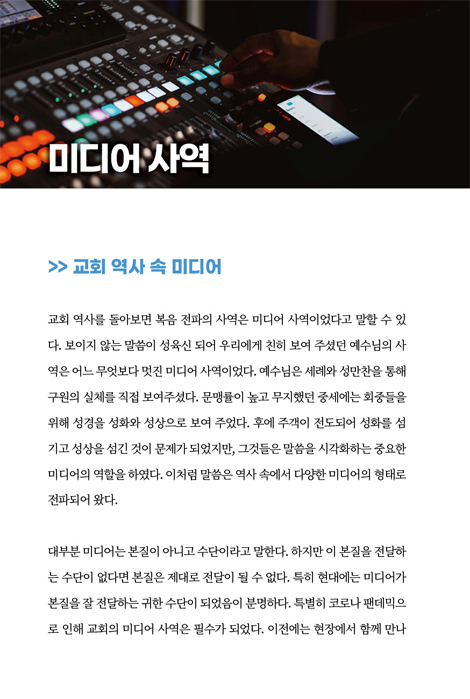 미디어 사역

>> 교회 역사 속 미디어

교회 역사를 돌아보면 복음 전파의 사역은 미디어 사역이었다고 말할 수 있다. 보이지 않는 말씀이 성육신 되어 우리에게 친히 보여 주셨던 예수님의 사역은 어느 무엇보다 멋진 미디어 사역이었다. 예수님은 세례와 성만찬을 통해 구원의 실체를 직접 보여주셨다. 문맹률이 높고 무지했던 중세에는 회중들을 위해 성경을 성화와 성상으로 보여 주었다. 후에 주객이 전도되어 성화를 섬기고 성상을 섬긴 것이 문제가 되었지만, 그것들은 말씀을 시각화하는 중요한 미디어의 역할을 하였다. 이처럼 말씀은 역사 속에서 다양한 미디어의 형태로 전파되어 왔다.

대부분 미디어는 본질이 아니고 수단이라고 말한다. 하지만 이 본질을 전달하는 수단이 없다면 본질은 제대로 전달이 될 수 없다. 특히 현대에는 미디어가 본질을 잘 전달하는 귀한 수단이 되었음이 분명하다. 특별히 코로나 팬데믹으로 인해 교회의 미디어 사역은 필수가 되었다. 이전에는 현장에서 함께 만나